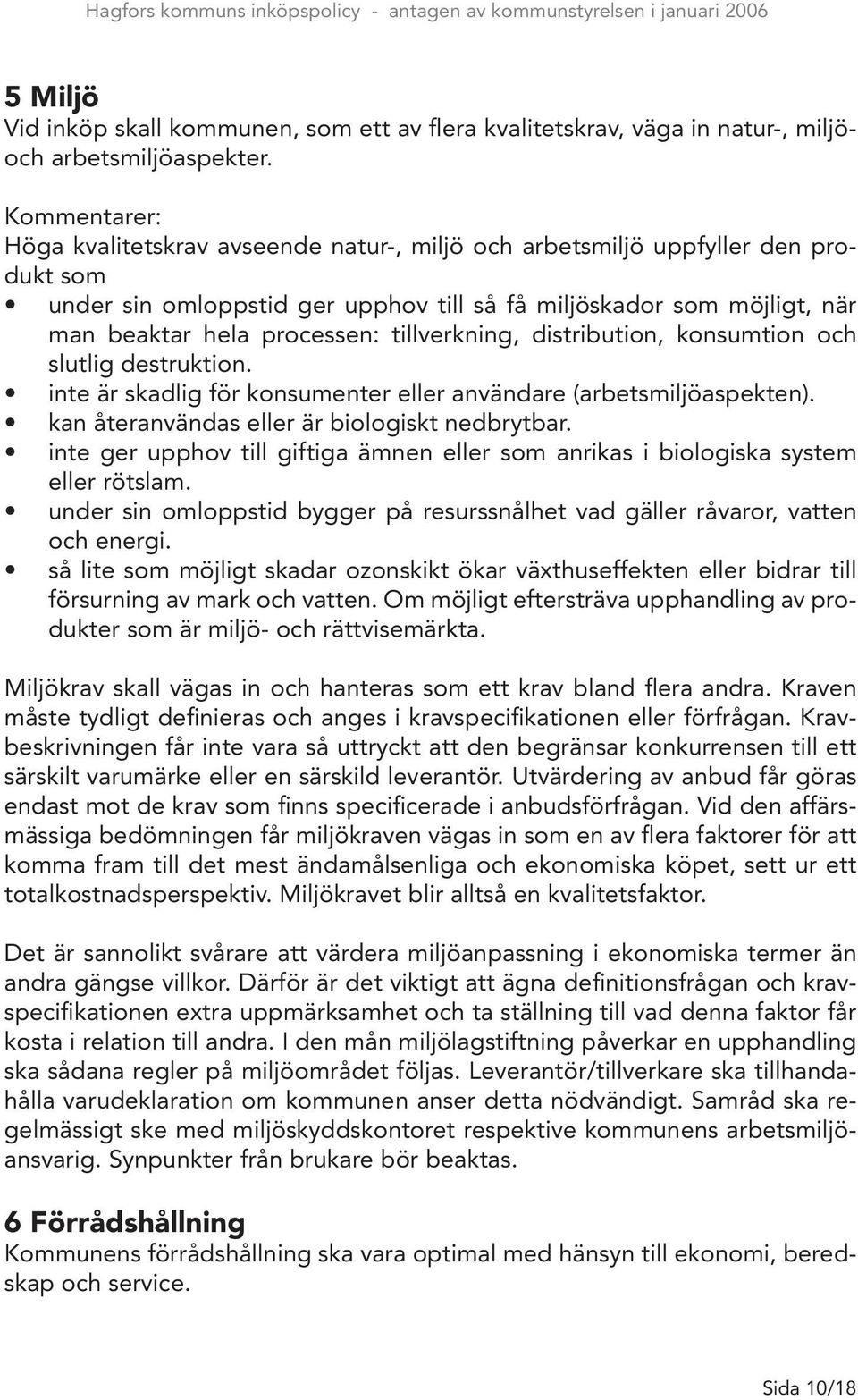 Hagfors kommuns inköpspolicy - antagen av kommunstyrelsen i januari 2006

5 Miljö
Vid inköp skall kommunen, som ett av flera kvalitetskrav, väga in natur-, miljö- och arbetsmiljöaspekter.

Kommentarer:
Höga kvalitetskrav avseende natur-, miljö och arbetsmiljö uppfyller den produkt som
• under sin omloppstid ger upphov till så få miljöskador som möjligt, när man beaktar hela processen: tillverkning, distribution, konsumtion och slutlig destruktion.
• inte är skadlig för konsumenter eller användare (arbetsmiljöaspekten).
• kan återanvändas eller är biologiskt nedbrytbar.
• inte ger upphov till giftiga ämnen eller som anrikas i biologiska system eller rötslam.
• under sin omloppstid bygger på resurssnålhet vad gäller råvaror, vatten och energi.
• så lite som möjligt skadar ozonskikt ökar växthuseffekten eller bidrar till försurning av mark och vatten. Om möjligt eftersträva upphandling av produkter som är miljö- och rättvisemärkta.

Miljökrav skall vägas in och hanteras som ett krav bland flera andra. Kraven måste tydligt definieras och anges i kravspecifikationen eller förfrågan. Kravbeskrivningen får inte vara så uttryckt att den begränsar konkurrensen till ett särskilt varumärke eller en särskild leverantör. Utvärdering av anbud får göras endast mot de krav som finns specificerade i anbudsförfrågan. Vid den affärsmässiga bedömningen får miljökraven vägas in som en av flera faktorer för att komma fram till det mest ändamålsenliga och ekonomiska köpet, sett ur ett totalkostnadsperspektiv. Miljökravet blir alltså en kvalitetsfaktor.

Det är sannolikt svårare att värdera miljöanpassning i ekonomiska termer än andra gängse villkor. Därför är det viktigt att ägna definitionsfrågan och kravspecifikationen extra uppmärksamhet och ta ställning till vad denna faktor får kosta i relation till andra. I den mån miljölagstiftning påverkar en upphandling ska sådana regler på miljöområdet följas. Leverantör/tillverkare ska tillhandahålla varudeklaration om kommunen anser detta nödvändigt. Samråd ska regelmässigt ske med miljöskyddskontoret respektive kommunens arbetsmiljöansvarig. Synpunkter från brukare bör beaktas.

6 Förrådshållning
Kommunens förrådshållning ska vara optimal med hänsyn till ekonomi, beredskap och service.

Sida 10/18